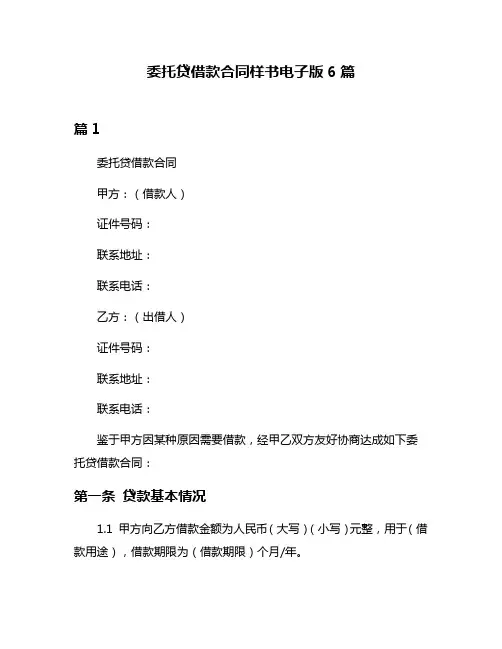 委托贷借款合同样书电子版 6 篇

篇 1

委托贷借款合同

甲方：（借款人）

证件号码：

联系地址：

联系电话：

乙方：（出借人）

证件号码：

联系地址：

联系电话：

鉴于甲方因某种原因需要借款，经甲乙双方友好协商达成如下委托贷借款合同：

第一条 贷款基本情况

1.1 甲方向乙方借款金额为人民币（大写）（小写）元整，用于（借款用途），借款期限为（借款期限）个月/年。